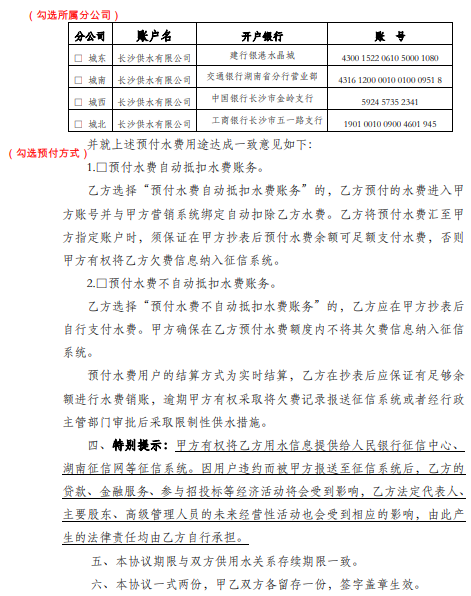 （勾选所属分公司）

| 分公司 | 账户名 | 开户银行 | 账　号 |
|---|---|---|---|
| □ 城东 | 长沙供水有限公司 | 建行银港水晶城 | 4300 1522 0610 5000 1080 |
| □ 城南 | 长沙供水有限公司 | 交通银行湖南省分行营业部 | 4316 1200 0010 0100 0951 8 |
| □ 城西 | 长沙供水有限公司 | 中国银行长沙市金岭支行 | 5924 5735 2341 |
| □ 城北 | 长沙供水有限公司 | 工商银行长沙市五一路支行 | 1901 0010 0900 4601 945 |

并就上述预付水费用途达成一致意见如下：

（勾选预付方式）

1.□预付水费自动抵扣水费账务。

乙方选择“预付水费自动抵扣水费账务”的，乙方预付的水费进入甲方账号并与甲方营销系统绑定自动扣除乙方水费。乙方将预付水费汇至甲方指定账户时，须保证在甲方抄表后预付水费余额可足额支付水费，否则甲方有权将乙方欠费信息纳入征信系统。

2.□预付水费不自动抵扣水费账务。

乙方选择“预付水费不自动抵扣水费账务”的，乙方应在甲方抄表后自行支付水费。甲方确保在乙方预付水费额度内不将其欠费信息纳入征信系统。

预付水费用户的结算方式为实时结算，乙方在抄表后应保证有足够余额进行水费销账，逾期甲方有权采取将欠费记录报送征信系统或者经行政主管部门审批后采取限制性供水措施。

四、特别提示：甲方有权将乙方用水信息提供给人民银行征信中心、湖南征信网等征信系统。因用户违约而被甲方报送至征信系统后，乙方的贷款、金融服务、参与招投标等经济活动将会受到影响，乙方法定代表人、主要股东、高级管理人员的未来经营性活动也会受到相应的影响，由此产生的法律责任均由乙方自行承担。

五、本协议期限与双方供用水关系存续期限一致。

六、本协议一式两份，甲乙双方各留存一份，签字盖章生效。